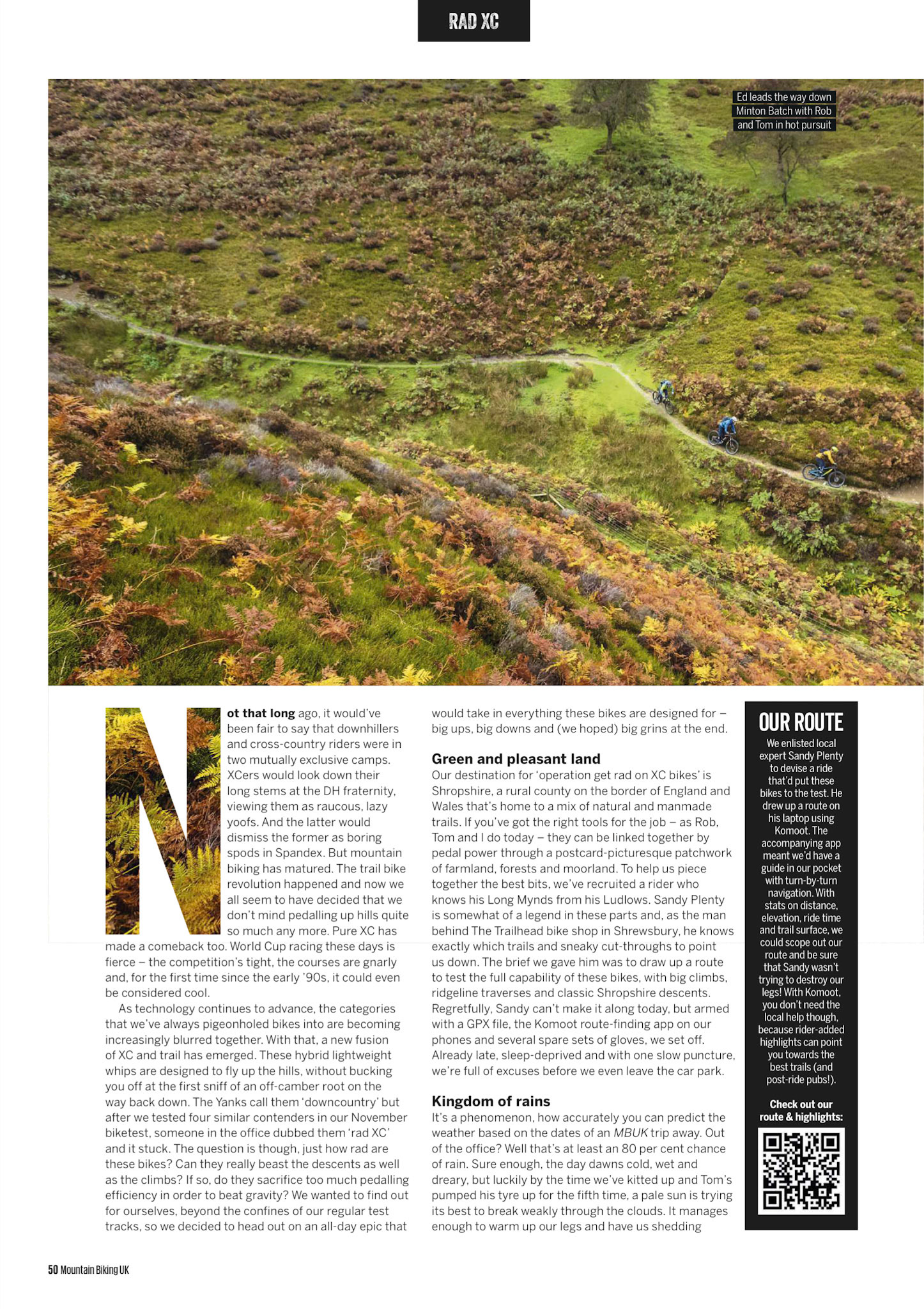 RAD XC

Ed leads the way down Minton Batch with Rob and Tom in hot pursuit

Not that long ago, it would've been fair to say that downhillers and cross-country riders were in two mutually exclusive camps. XCers would look down their long stems at the DH fraternity, viewing them as raucous, lazy yoofs. And the latter would dismiss the former as boring spods in Spandex. But mountain biking has matured. The trail bike revolution happened and now we all seem to have decided that we don't mind pedalling up hills quite so much any more. Pure XC has made a comeback too. World Cup racing these days is fierce – the competition's tight, the courses are gnarly and, for the first time since the early '90s, it could even be considered cool.

As technology continues to advance, the categories that we've always pigeonholed bikes into are becoming increasingly blurred together. With that, a new fusion of XC and trail has emerged. These hybrid lightweight whips are designed to fly up the hills, without bucking you off at the first sniff of an off-camber root on the way back down. The Yanks call them 'downcountry' but after we tested four similar contenders in our November biketest, someone in the office dubbed them 'rad XC' and it stuck. The question is though, just how rad are these bikes? Can they really beast the descents as well as the climbs? If so, do they sacrifice too much pedalling efficiency in order to beat gravity? We wanted to find out for ourselves, beyond the confines of our regular test tracks, so we decided to head out on an all-day epic that would take in everything these bikes are designed for – big ups, big downs and (we hoped) big grins at the end.

Green and pleasant land
Our destination for 'operation get rad on XC bikes' is Shropshire, a rural county on the border of England and Wales that's home to a mix of natural and manmade trails. If you've got the right tools for the job – as Rob, Tom and I do today – they can be linked together by pedal power through a postcard-picturesque patchwork of farmland, forests and moorland. To help us piece together the best bits, we've recruited a rider who knows his Long Mynds from his Ludlows. Sandy Plenty is somewhat of a legend in these parts and, as the man behind The Trailhead bike shop in Shrewsbury, he knows exactly which trails and sneaky cut-throughs to point us down. The brief we gave him was to draw up a route to test the full capability of these bikes, with big climbs, ridgeline traverses and classic Shropshire descents. Regretfully, Sandy can't make it along today, but armed with a GPX file, the Komoot route-finding app on our phones and several spare sets of gloves, we set off. Already late, sleep-deprived and with one slow puncture, we're full of excuses before we even leave the car park.

Kingdom of rains
It's a phenomenon, how accurately you can predict the weather based on the dates of an MBUK trip away. Out of the office? Well that's at least an 80 per cent chance of rain. Sure enough, the day dawns cold, wet and dreary, but luckily by the time we've kitted up and Tom's pumped his tyre up for the fifth time, a pale sun is trying its best to break weakly through the clouds. It manages enough to warm up our legs and have us shedding

OUR ROUTE
We enlisted local expert Sandy Plenty to devise a ride that'd put these bikes to the test. He drew up a route on his laptop using Komoot. The accompanying app meant we'd have a guide in our pocket with turn-by-turn navigation. With stats on distance, elevation, ride time and trail surface, we could scope out our route and be sure that Sandy wasn't trying to destroy our legs! With Komoot, you don't need the local help though, because rider-added highlights can point you towards the best trails (and post-ride pubs!).

Check out our route & highlights:

50 Mountain Biking UK